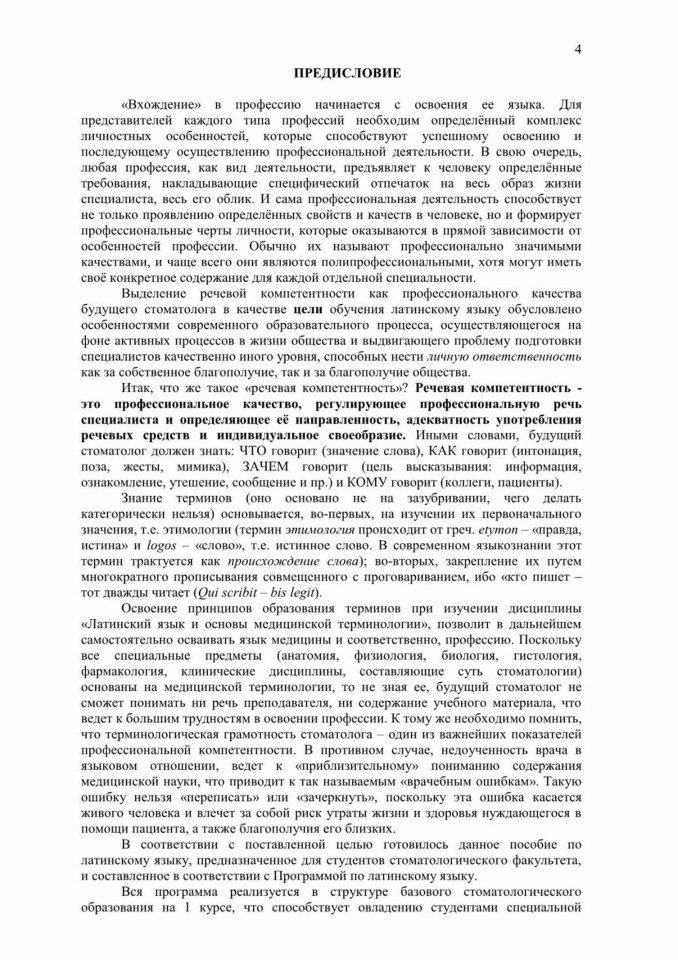 4

ПРЕДИСЛОВИЕ

«Вхождение» в профессию начинается с освоения ее языка. Для представителей каждого типа профессий необходим определённый комплекс личностных особенностей, которые способствуют успешному освоению и последующему осуществлению профессиональной деятельности. В свою очередь, любая профессия, как вид деятельности, предъявляет к человеку определённые требования, накладывающие специфический отпечаток на весь образ жизни специалиста, весь его облик. И сама профессиональная деятельность способствует не только проявлению определённых свойств и качеств в человеке, но и формирует профессиональные черты личности, которые оказываются в прямой зависимости от особенностей профессии. Обычно их называют профессионально значимыми качествами, и чаще всего они являются полипрофессиональными, хотя могут иметь своё конкретное содержание для каждой отдельной специальности.

Выделение речевой компетентности как профессионального качества будущего стоматолога в качестве цели обучения латинскому языку обусловлено особенностями современного образовательного процесса, осуществляющегося на фоне активных процессов в жизни общества и выдвигающего проблему подготовки специалистов качественно иного уровня, способных нести личную ответственность как за собственное благополучие, так и за благополучие общества.

Итак, что же такое «речевая компетентность»? Речевая компетентность - это профессиональное качество, регулирующее профессиональную речь специалиста и определяющее её направленность, адекватность употребления речевых средств и индивидуальное своеобразие. Иными словами, будущий стоматолог должен знать: ЧТО говорит (значение слова), КАК говорит (интонация, поза, жесты, мимика), ЗАЧЕМ говорит (цель высказывания: информация, ознакомление, утешение, сообщение и пр.) и КОМУ говорит (коллеги, пациенты).

Знание терминов (оно основано не на зазубривании, чего делать категорически нельзя) основывается, во-первых, на изучении их первоначального значения, т.е. этимологии (термин этимология происходит от греч. etymon – «правда, истина» и logos – «слово», т.е. истинное слово. В современном языкознании этот термин трактуется как происхождение слова); во-вторых, закрепление их путем многократного прописывания совмещенного с проговариванием, ибо «кто пишет – тот дважды читает (Qui scribit – bis legit).

Освоение принципов образования терминов при изучении дисциплины «Латинский язык и основы медицинской терминологии», позволит в дальнейшем самостоятельно осваивать язык медицины и соответственно, профессию. Поскольку все специальные предметы (анатомия, физиология, биология, гистология, фармакология, клинические дисциплины, составляющие суть стоматологии) основаны на медицинской терминологии, то не зная ее, будущий стоматолог не сможет понимать ни речь преподавателя, ни содержание учебного материала, что ведет к большим трудностям в освоении профессии. К тому же необходимо помнить, что терминологическая грамотность стоматолога – один из важнейших показателей профессиональной компетентности. В противном случае, недоученность врача в языковом отношении, ведет к «приблизительному» пониманию содержания медицинской науки, что приводит к так называемым «врачебным ошибкам». Такую ошибку нельзя «переписать» или «зачеркнуть», поскольку эта ошибка касается живого человека и влечет за собой риск утраты жизни и здоровья нуждающегося в помощи пациента, а также благополучия его близких.

В соответствии с поставленной целью готовилось данное пособие по латинскому языку, предназначенное для студентов стоматологического факультета, и составленное в соответствии с Программой по латинскому языку.

Вся программа реализуется в структуре базового стоматологического образования на 1 курсе, что способствует овладению студентами специальной